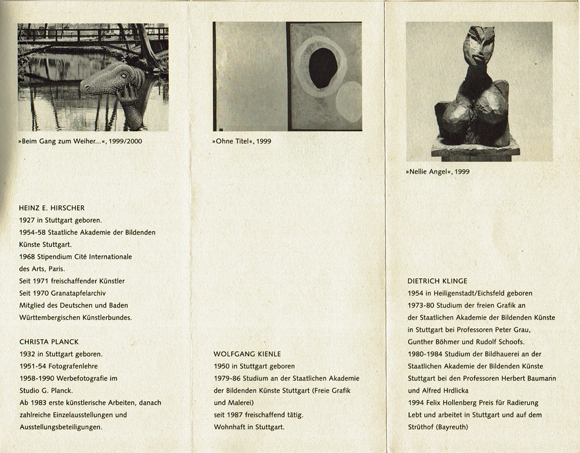 »Beim Gang zum Weiher…«, 1999/2000

HEINZ E. HIRSCHER
1927 in Stuttgart geboren.
1954-58 Staatliche Akademie der Bildenden Künste Stuttgart.
1968 Stipendium Cité Internationale des Arts, Paris.
Seit 1971 freischaffender Künstler
Seit 1970 Granatapfelarchiv
Mitglied des Deutschen und Baden Württembergischen Künstlerbundes.

CHRISTA PLANCK
1932 in Stuttgart geboren.
1951-54 Fotografenlehre
1958-1990 Werbefotografie im Studio G. Planck.
Ab 1983 erste künstlerische Arbeiten, danach zahlreiche Einzelausstellungen und Ausstellungsbeteiligungen.

»Ohne Titel«, 1999

WOLFGANG KIENLE
1950 in Stuttgart geboren
1979-86 Studium an der Staatlichen Akademie der Bildenden Künste Stuttgart (Freie Grafik und Malerei)
seit 1987 freischaffend tätig.
Wohnhaft in Stuttgart.

»Nellie Angel«, 1999

DIETRICH KLINGE
1954 in Heiligenstadt/Eichsfeld geboren
1973-80 Studium der freien Grafik an der Staatlichen Akademie der Bildenden Künste in Stuttgart bei Professoren Peter Grau, Gunther Böhmer und Rudolf Schoofs.
1980-1984 Studium der Bildhauerei an der Staatlichen Akademie der Bildenden Künste Stuttgart bei den Professoren Herbert Baumann und Alfred Hrdlicka
1994 Felix Hollenberg Preis für Radierung
Lebt und arbeitet in Stuttgart und auf dem Strüthof (Bayreuth)